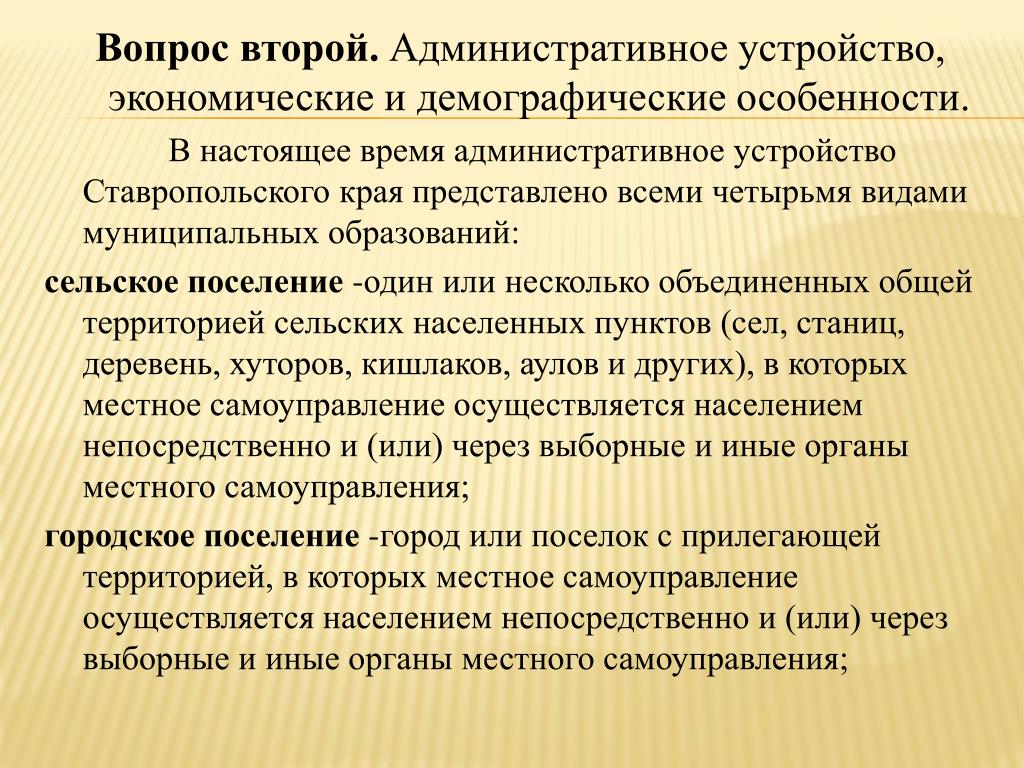 Вопрос второй. Административное устройство, экономические и демографические особенности.

В настоящее время административное устройство Ставропольского края представлено всеми четырьмя видами муниципальных образований:

сельское поселение -один или несколько объединенных общей территорией сельских населенных пунктов (сел, станиц, деревень, хуторов, кишлаков, аулов и других), в которых местное самоуправление осуществляется населением непосредственно и (или) через выборные и иные органы местного самоуправления;

городское поселение -город или поселок с прилегающей территорией, в которых местное самоуправление осуществляется населением непосредственно и (или) через выборные и иные органы местного самоуправления;